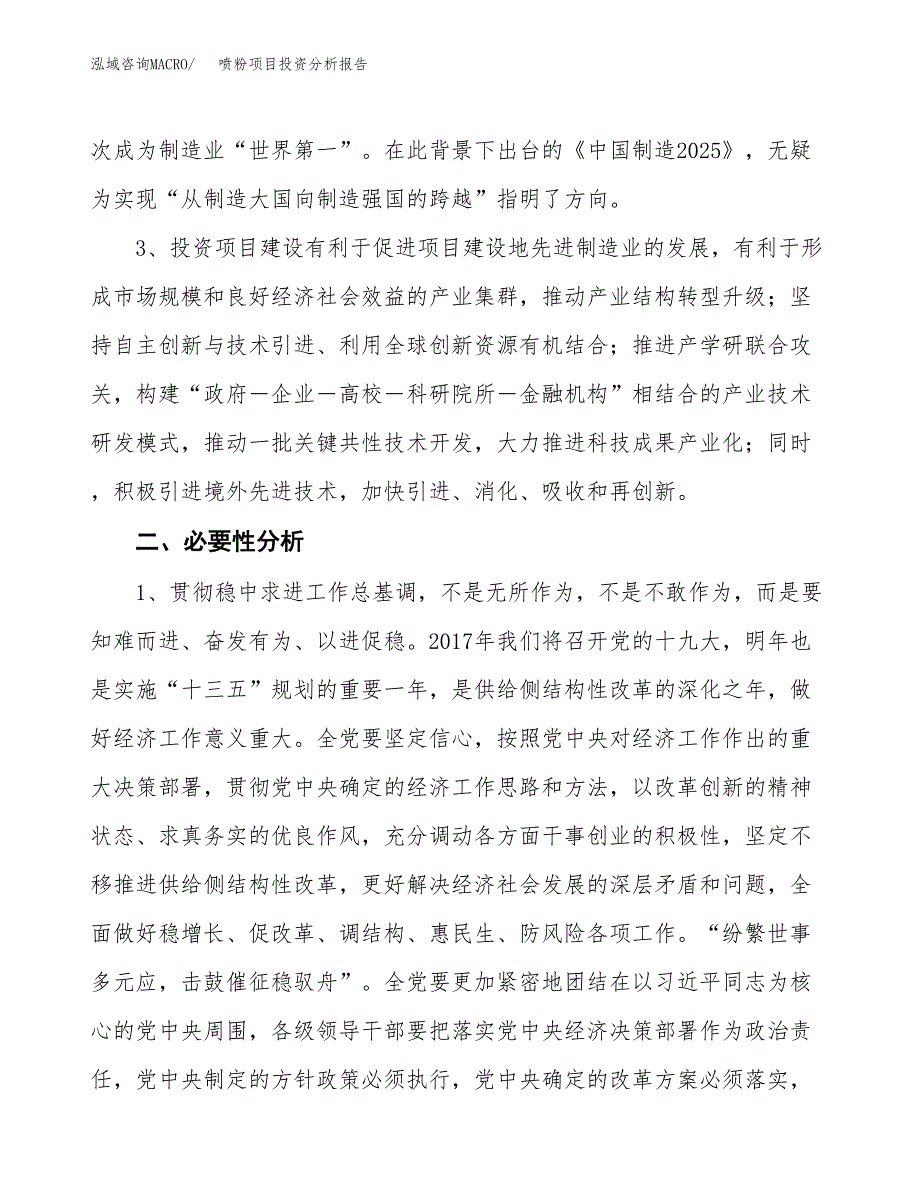 泓域咨询MACRO/　　喷粉项目投资分析报告

次成为制造业“世界第一”。在此背景下出台的《中国制造2025》，无疑为实现“从制造大国向制造强国的跨越”指明了方向。

3、投资项目建设有利于促进项目建设地先进制造业的发展，有利于形成市场规模和良好经济社会效益的产业集群，推动产业结构转型升级；坚持自主创新与技术引进、利用全球创新资源有机结合；推进产学研联合攻关，构建“政府—企业—高校—科研院所—金融机构”相结合的产业技术研发模式，推动一批关键共性技术开发，大力推进科技成果产业化；同时，积极引进境外先进技术，加快引进、消化、吸收和再创新。

二、必要性分析

1、贯彻稳中求进工作总基调，不是无所作为，不是不敢作为，而是要知难而进、奋发有为、以进促稳。2017年我们将召开党的十九大，明年也是实施“十三五”规划的重要一年，是供给侧结构性改革的深化之年，做好经济工作意义重大。全党要坚定信心，按照党中央对经济工作作出的重大决策部署，贯彻党中央确定的经济工作思路和方法，以改革创新的精神状态、求真务实的优良作风，充分调动各方面干事创业的积极性，坚定不移推进供给侧结构性改革，更好解决经济社会发展的深层矛盾和问题，全面做好稳增长、促改革、调结构、惠民生、防风险各项工作。“纷繁世事多元应，击鼓催征稳驭舟”。全党要更加紧密地团结在以习近平同志为核心的党中央周围，各级领导干部要把落实党中央经济决策部署作为政治责任，党中央制定的方针政策必须执行，党中央确定的改革方案必须落实，